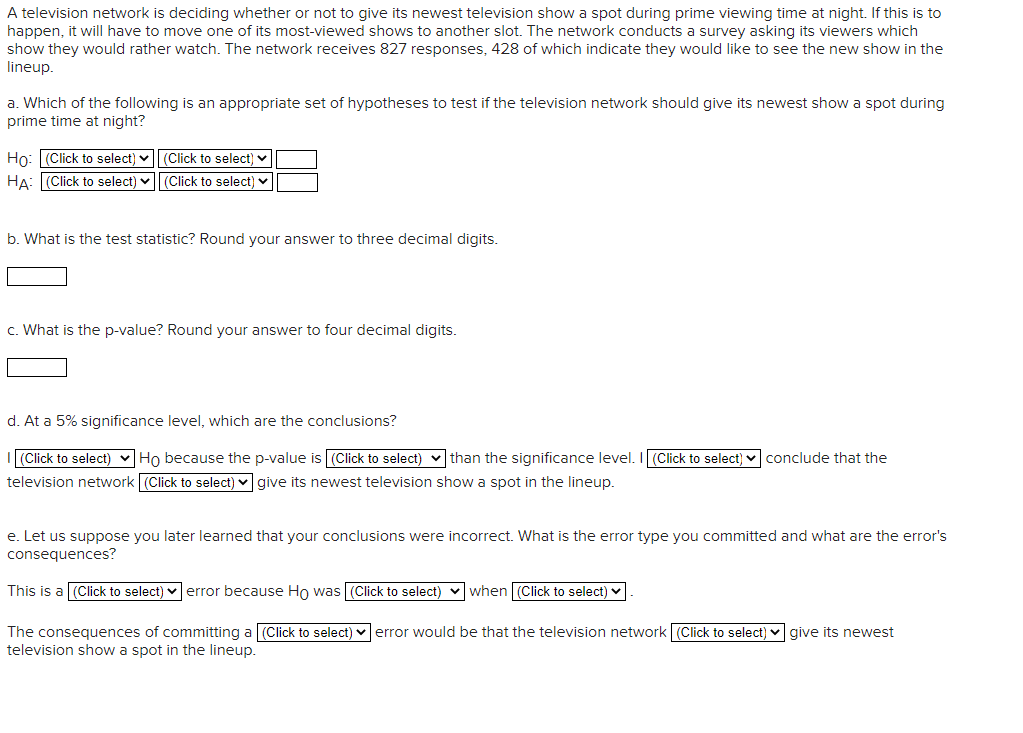 A television network is deciding whether or not to give its newest television show a spot during prime viewing time at night. If this is to happen, it will have to move one of its most-viewed shows to another slot. The network conducts a survey asking its viewers which show they would rather watch. The network receives 827 responses, 428 of which indicate they would like to see the new show in the lineup.

a. Which of the following is an appropriate set of hypotheses to test if the television network should give its newest show a spot during prime time at night?

$H_0$: (Click to select) (Click to select)
$H_A$: (Click to select) (Click to select)

b. What is the test statistic? Round your answer to three decimal digits.

c. What is the p-value? Round your answer to four decimal digits.

d. At a 5% significance level, which are the conclusions?

I (Click to select) $H_0$ because the p-value is (Click to select) than the significance level. I (Click to select) conclude that the television network (Click to select) give its newest television show a spot in the lineup.

e. Let us suppose you later learned that your conclusions were incorrect. What is the error type you committed and what are the error's consequences?

This is a (Click to select) error because $H_0$ was (Click to select) when (Click to select).

The consequences of committing a (Click to select) error would be that the television network (Click to select) give its newest television show a spot in the lineup.